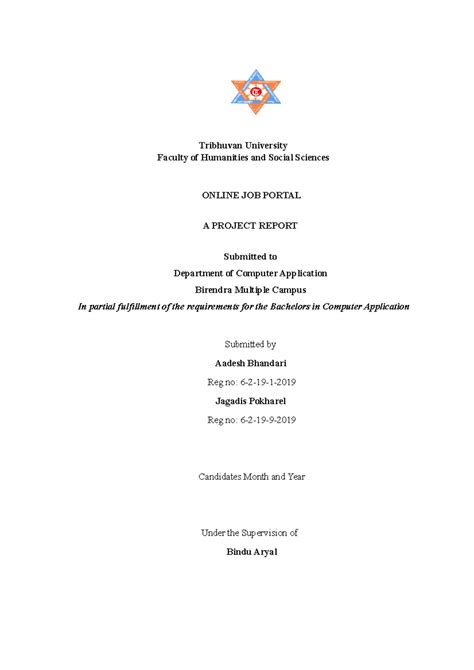 Tribhuvan University
Faculty of Humanities and Social Sciences

ONLINE JOB PORTAL

A PROJECT REPORT

Submitted to
Department of Computer Application
Birendra Multiple Campus
In partial fulfillment of the requirements for the Bachelors in Computer Application

Submitted by
Aadesh Bhandari
Reg no: 6-2-19-1-2019
Jagadis Pokharel
Reg no: 6-2-19-9-2019

Candidates Month and Year

Under the Supervision of
Bindu Aryal